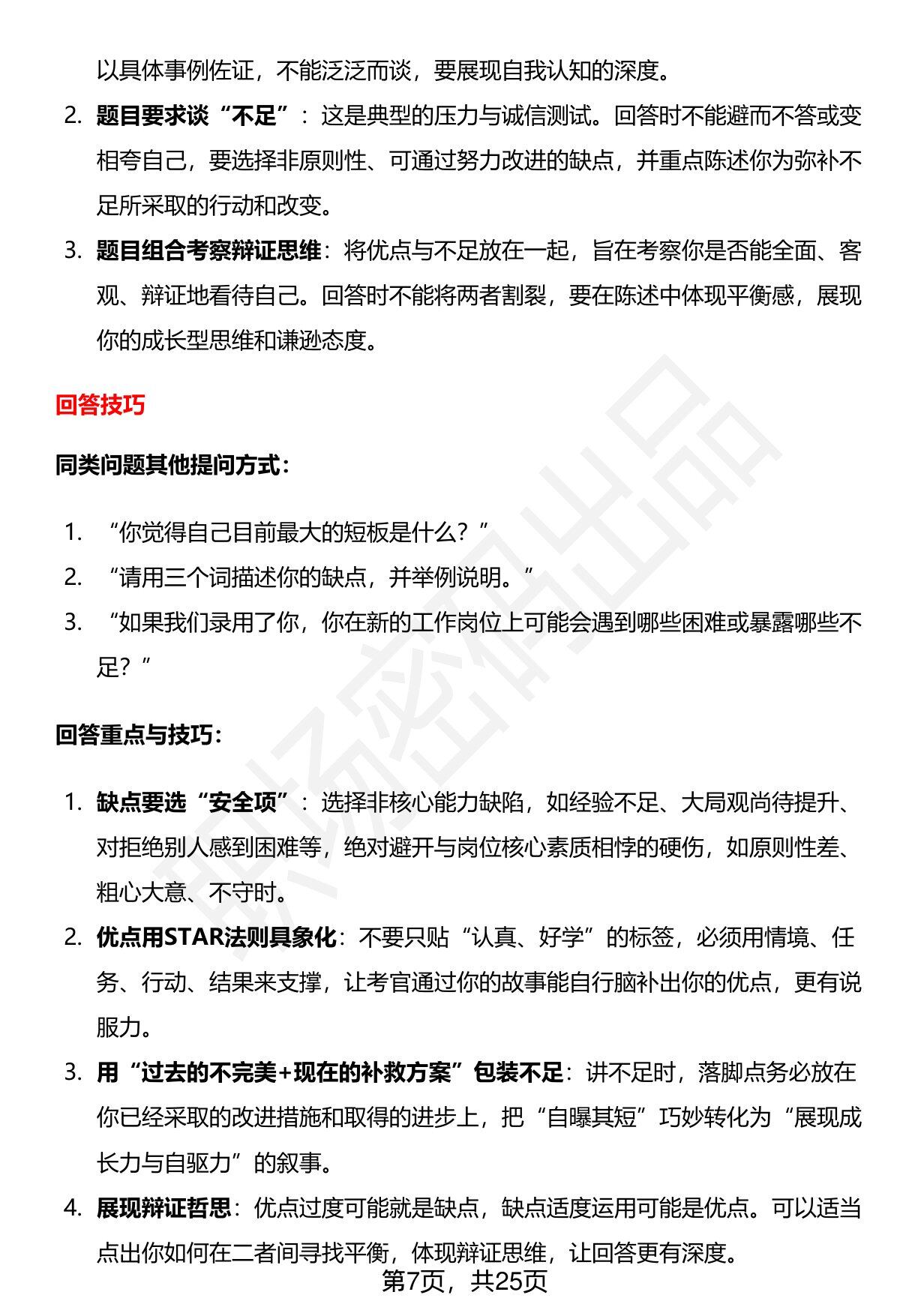 以具体事例佐证，不能泛泛而谈，要展现自我认知的深度。

2. 题目要求谈“不足”：这是典型的压力与诚信测试。回答时不能避而不答或变相夸自己，要选择非原则性、可通过努力改进的缺点，并重点陈述你为弥补不足所采取的行动和改变。

3. 题目组合考察辩证思维：将优点与不足放在一起，旨在考察你是否能全面、客观、辩证地看待自己。回答时不能将两者割裂，要在陈述中体现平衡感，展现你的成长型思维和谦逊态度。

回答技巧

同类问题其他提问方式：

1. “你觉得自己目前最大的短板是什么？”
2. “请用三个词描述你的缺点，并举例说明。”
3. “如果我们录用了你，你在新的工作岗位上可能会遇到哪些困难或暴露哪些不足？”

回答重点与技巧：

1. 缺点要选“安全项”：选择非核心能力缺陷，如经验不足、大局观尚待提升、对拒绝别人感到困难等，绝对避开与岗位核心素质相悖的硬伤，如原则性差、粗心大意、不守时。
2. 优点用STAR法则具象化：不要只贴“认真、好学”的标签，必须用情境、任务、行动、结果来支撑，让考官通过你的故事能自行脑补出你的优点，更有说服力。
3. 用“过去的不完美+现在的补救方案”包装不足：讲不足时，落脚点务必放在你已经采取的改进措施和取得的进步上，把“自曝其短”巧妙转化为“展现成长力与自驱力”的叙事。
4. 展现辩证哲思：优点过度可能就是缺点，缺点适度运用可能是优点。可以适当点出你如何在二者间寻找平衡，体现辩证思维，让回答更有深度。

第7页，共25页

职场密码出品